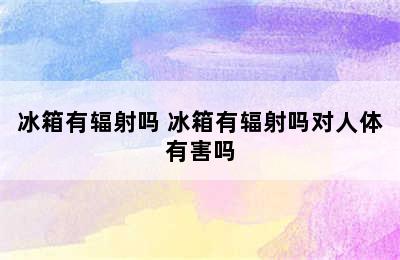 冰箱有辐射吗 冰箱有辐射吗对人体有害吗